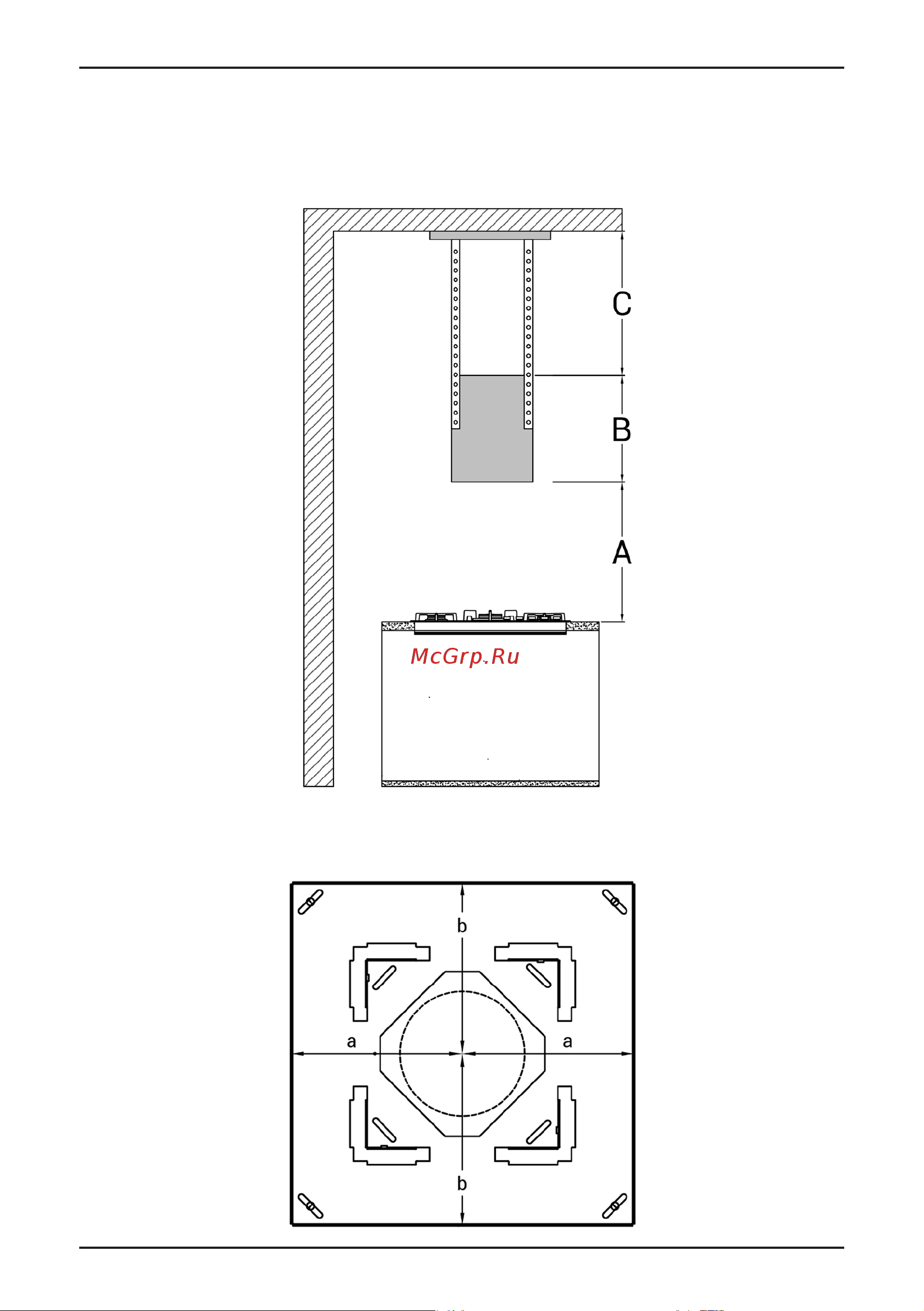 C

B

A

McGrp.Ru

b

a

a

b